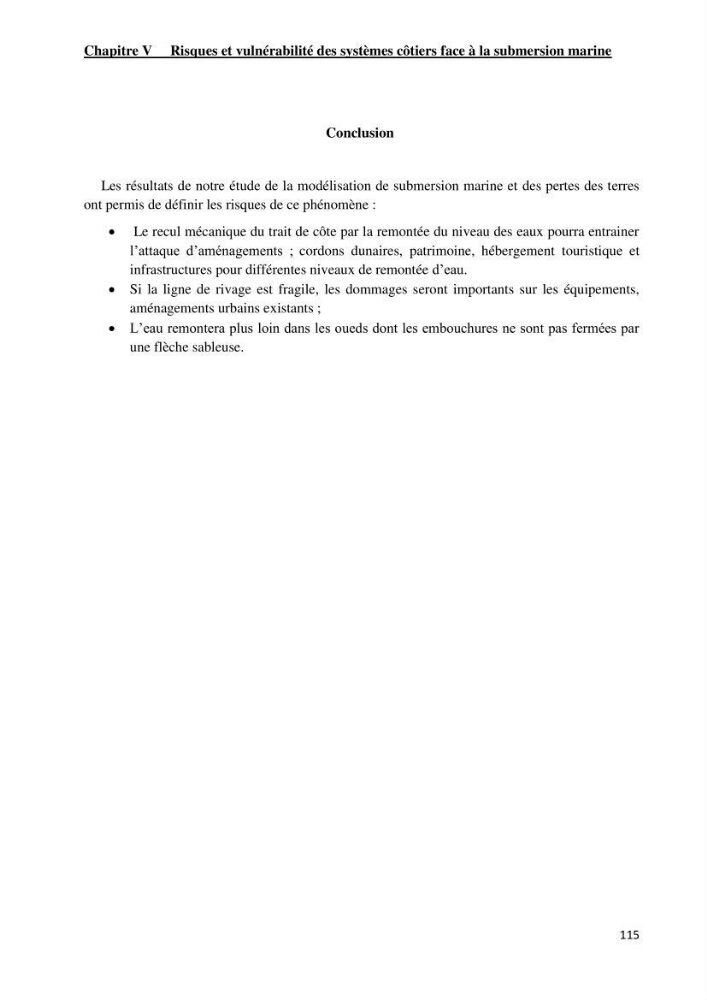 Chapitre V Risques et vulnérabilité des systèmes côtiers face à la submersion marine

Conclusion

Les résultats de notre étude de la modélisation de submersion marine et des pertes des terres ont permis de définir les risques de ce phénomène :

• Le recul mécanique du trait de côte par la remontée du niveau des eaux pourra entrainer l'attaque d'aménagements ; cordons dunaires, patrimoine, hébergement touristique et infrastructures pour différentes niveaux de remontée d'eau.
• Si la ligne de rivage est fragile, les dommages seront importants sur les équipements, aménagements urbains existants ;
• L'eau remontera plus loin dans les oueds dont les embouchures ne sont pas fermées par une flèche sableuse.

115